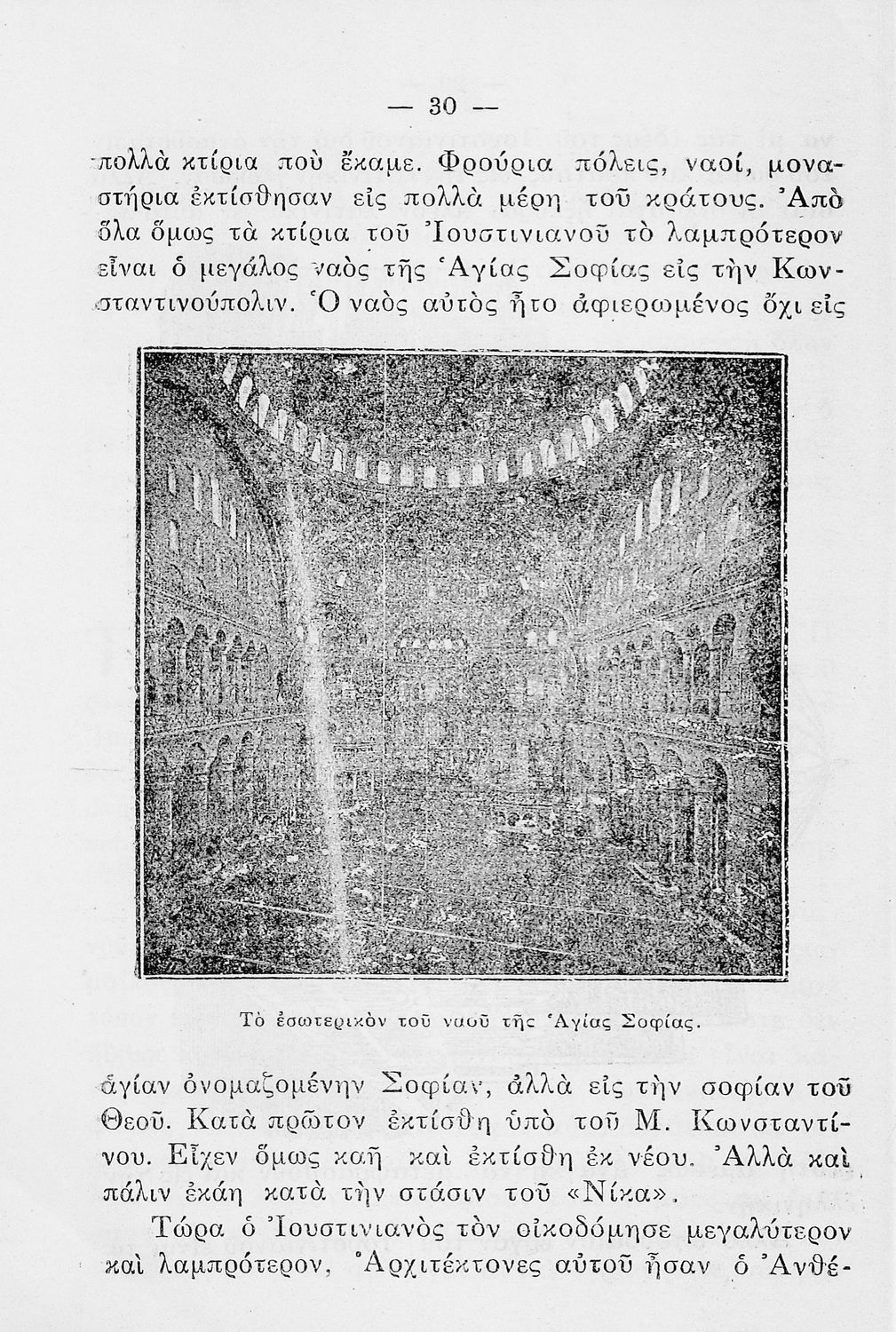 — 30 —

πολλὰ κτίρια ποὺ ἔκαμε. Φρούρια πόλεις, ναοί, μοναστήρια ἐκτίσθησαν εἰς πολλὰ μέρη τοῦ κράτους. Ἀπὸ ὅλα ὅμως τὰ κτίρια τοῦ Ἰουστινιανοῦ τὸ λαμπρότερον εἶναι ὁ μεγάλος ναὸς τῆς Ἁγίας Σοφίας εἰς τὴν Κωνσταντινούπολιν. Ὁ ναὸς αὐτὸς ἦτο ἀφιερωμένος ὄχι εἰς

Τὸ ἐσωτερικὸν τοῦ ναοῦ τῆς Ἁγίας Σοφίας.

ἁγίαν ὀνομαζομένην Σοφίαν, ἀλλὰ εἰς τὴν σοφίαν τοῦ Θεοῦ. Κατὰ πρῶτον ἐκτίσθη ὑπὸ τοῦ Μ. Κωνσταντίνου. Εἶχεν ὅμως καῆ καὶ ἐκτίσθη ἐκ νέου. Ἀλλὰ καὶ πάλιν ἐκάη κατὰ τὴν στάσιν τοῦ «Νίκα».

Τώρα ὁ Ἰουστινιανὸς τὸν οἰκοδόμησε μεγαλύτερον καὶ λαμπρότερον, Ἀρχιτέκτονες αὐτοῦ ἦσαν ὁ Ἀνθέ-